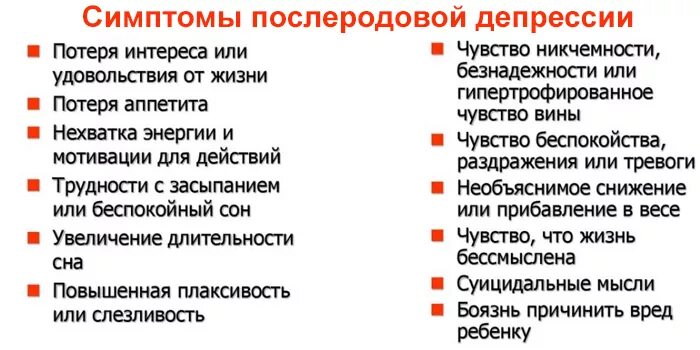 Симптомы послеродовой депрессии

Потеря интереса или удовольствия от жизни

Потеря аппетита

Нехватка энергии и мотивации для действий

Трудности с засыпанием или беспокойный сон

Увеличение длительности сна

Повышенная плаксивость или слезливость

Чувство никчемности, безнадежности или гипертрофированное чувство вины

Чувство беспокойства, раздражения или тревоги

Необъяснимое снижение или прибавление в весе

Чувство, что жизнь бессмыслена

Суицидальные мысли

Боязнь причинить вред ребенку